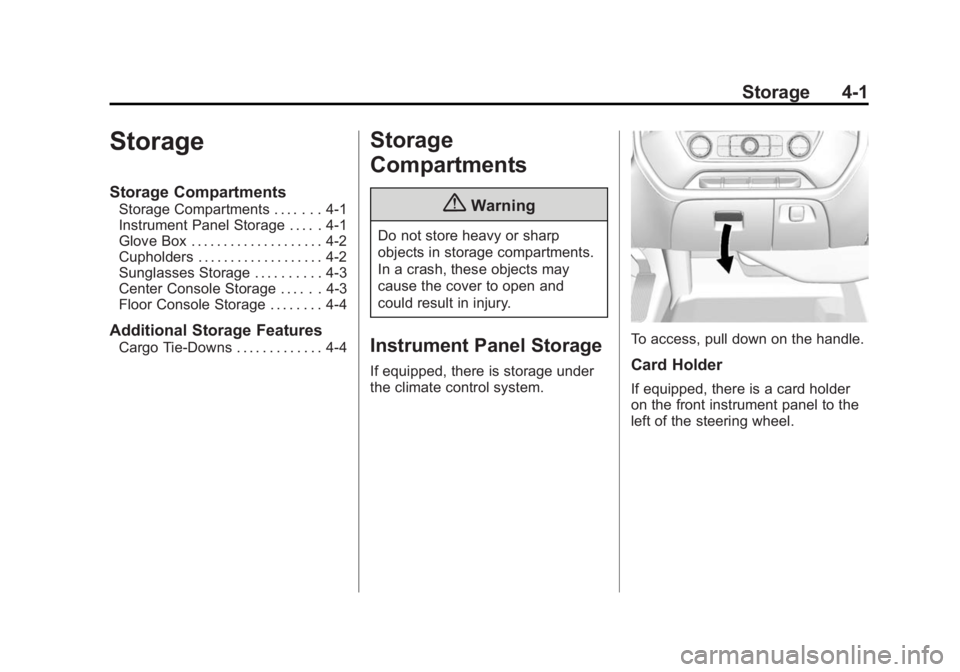 Storage 4-1

Storage

Storage Compartments
Storage Compartments . . . . . . . 4-1
Instrument Panel Storage . . . . . 4-1
Glove Box . . . . . . . . . . . . . . . . . . . . 4-2
Cupholders . . . . . . . . . . . . . . . . . . . 4-2
Sunglasses Storage . . . . . . . . . . 4-3
Center Console Storage . . . . . . 4-3
Floor Console Storage . . . . . . . . 4-4

Additional Storage Features
Cargo Tie-Downs . . . . . . . . . . . . . 4-4

Storage Compartments

Warning

Do not store heavy or sharp objects in storage compartments. In a crash, these objects may cause the cover to open and could result in injury.

Instrument Panel Storage

If equipped, there is storage under the climate control system.

To access, pull down on the handle.

Card Holder

If equipped, there is a card holder on the front instrument panel to the left of the steering wheel.

carmanualsonline.info